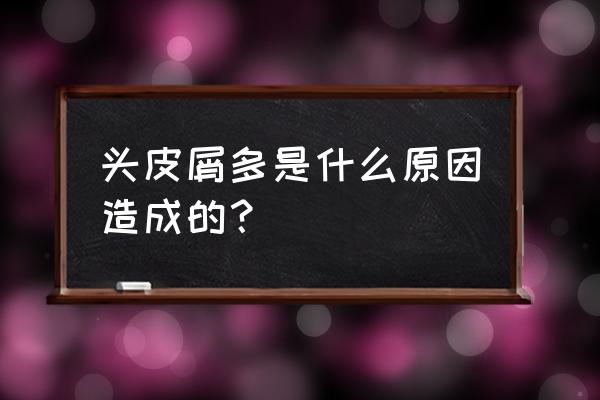 头皮屑多是什么原因造成的？